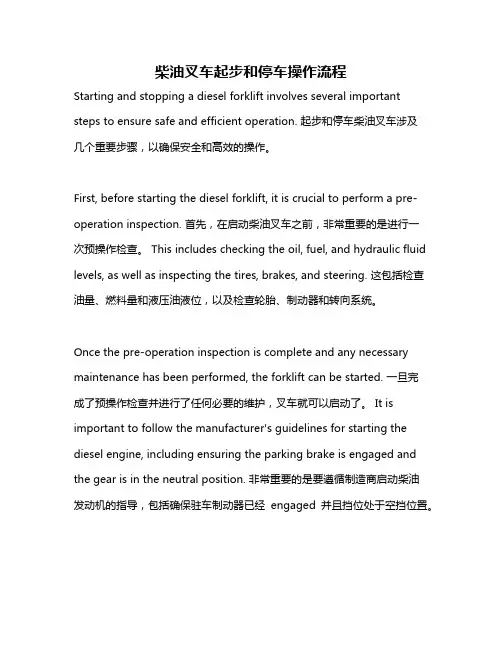 柴油叉车起步和停车操作流程

Starting and stopping a diesel forklift involves several important steps to ensure safe and efficient operation. 起步和停车柴油叉车涉及几个重要步骤，以确保安全和高效的操作。

First, before starting the diesel forklift, it is crucial to perform a pre-operation inspection. 首先，在启动柴油叉车之前，非常重要的是进行一次预操作检查。 This includes checking the oil, fuel, and hydraulic fluid levels, as well as inspecting the tires, brakes, and steering. 这包括检查油量、燃料量和液压油液位，以及检查轮胎、制动器和转向系统。

Once the pre-operation inspection is complete and any necessary maintenance has been performed, the forklift can be started. 一旦完成了预操作检查并进行了任何必要的维护，叉车就可以启动了。 It is important to follow the manufacturer's guidelines for starting the diesel engine, including ensuring the parking brake is engaged and the gear is in the neutral position. 非常重要的是要遵循制造商启动柴油发动机的指导，包括确保驻车制动器已经 engaged 并且挡位处于空挡位置。